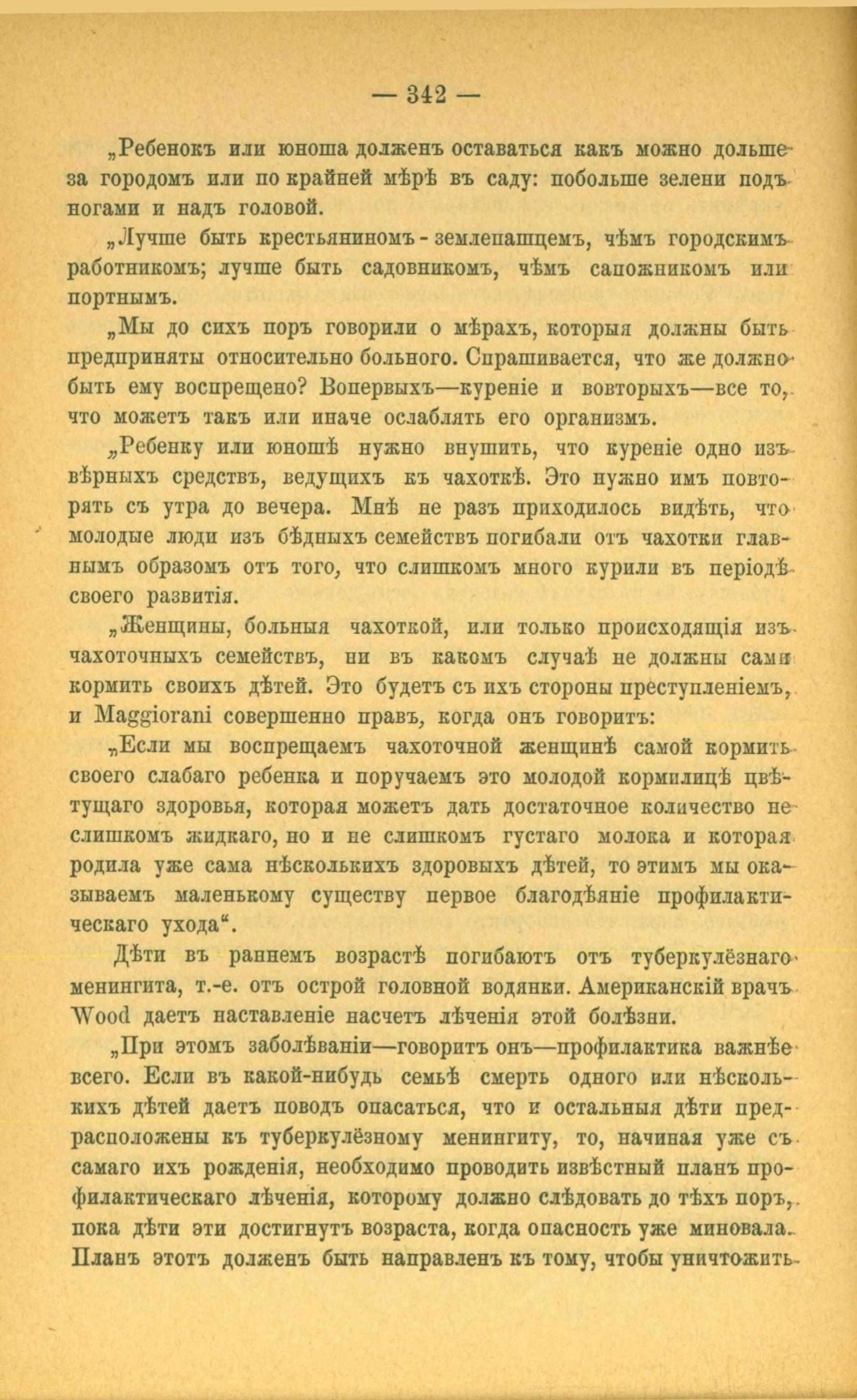 — 342 —

„Ребенокъ или юноша долженъ оставаться какъ можно дольше за городомъ или по крайней мѣрѣ въ саду: побольше зелени подъ ногами и надъ головой.

„Лучше быть крестьяниномъ-землепашцемъ, чѣмъ городскимъ работникомъ; лучше быть садовникомъ, чѣмъ сапожникомъ или портнымъ.

„Мы до сихъ поръ говорили о мѣрахъ, которыя должны быть предприняты относительно больного. Спрашивается, что же должно быть ему воспрещено? Вопервыхъ—куреніе и вовторыхъ—все то, что можетъ такъ или иначе ослаблять его организмъ.

„Ребенку или юношѣ нужно внушить, что куреніе одно изъ вѣрныхъ средствъ, ведущихъ къ чахоткѣ. Это нужно имъ повторять съ утра до вечера. Мнѣ не разъ приходилось видѣть, что молодые люди изъ бѣдныхъ семействъ погибали отъ чахотки главнымъ образомъ отъ того, что слишкомъ много курили въ періодѣ своего развитія.

„Женщины, больныя чахоткой, или только происходящія изъ чахоточныхъ семействъ, ни въ какомъ случаѣ не должны сами кормить своихъ дѣтей. Это будетъ съ ихъ стороны преступленіемъ, и Maggiorani совершенно правъ, когда онъ говоритъ:

„Если мы воспрещаемъ чахоточной женщинѣ самой кормить своего слабаго ребенка и поручаемъ это молодой кормилицѣ цвѣтущаго здоровья, которая можетъ дать достаточное количество не слишкомъ жидкаго, но и не слишкомъ густаго молока и которая родила уже сама нѣсколькихъ здоровыхъ дѣтей, то этимъ мы оказываемъ маленькому существу первое благодѣяніе профилактическаго ухода“.

Дѣти въ раннемъ возрастѣ погибаютъ отъ туберкулёзнаго менингита, т.-е. отъ острой головной водянки. Американскій врачъ Wood даетъ наставленіе насчетъ лѣченія этой болѣзни.

„При этомъ заболѣваніи—говоритъ онъ—профилактика важнѣе всего. Если въ какой-нибудь семьѣ смерть одного или нѣсколькихъ дѣтей даетъ поводъ опасаться, что и остальныя дѣти предрасположены къ туберкулёзному менингиту, то, начиная уже съ самаго ихъ рожденія, необходимо проводить извѣстный планъ профилактическаго лѣченія, которому должно слѣдовать до тѣхъ поръ, пока дѣти эти достигнутъ возраста, когда опасность уже миновала. Планъ этотъ долженъ быть направленъ къ тому, чтобы уничтожить